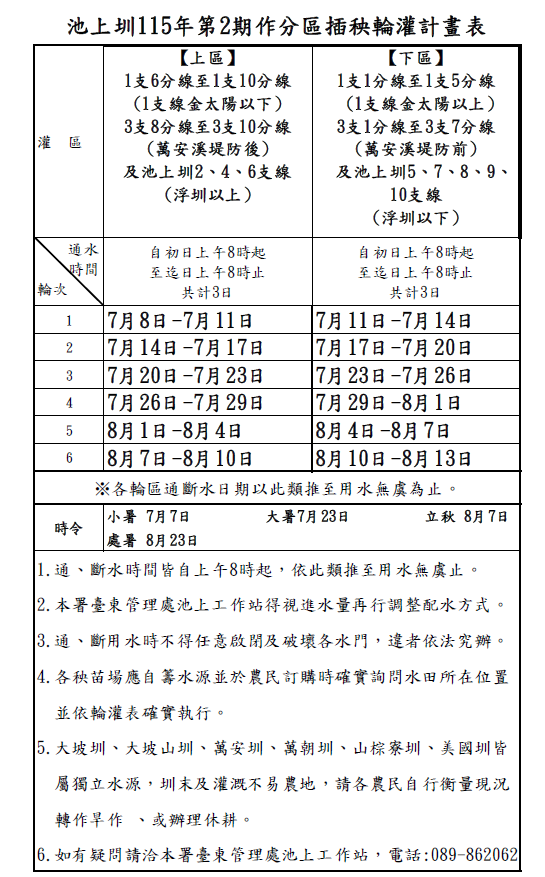 池上圳115年第2期作分區插秧輪灌計畫表

| 灌 區 | 【上區】 1支6分線至1支10分線 (1支線金太陽以下) 3支8分線至3支10分線 (萬安溪堤防後) 及池上圳2、4、6支線 (浮圳以上) | 【下區】 1支1分線至1支5分線 (1支線金太陽以上) 3支1分線至3支7分線 (萬安溪堤防前) 及池上圳5、7、8、9、10支線 (浮圳以下) |
|---|---|---|
| 通水時間 輪次 | 自初日上午8時起 至迄日上午8時止 共計3日 | 自初日上午8時起 至迄日上午8時止 共計3日 |
| 1 | 7月8日-7月11日 | 7月11日-7月14日 |
| 2 | 7月14日-7月17日 | 7月17日-7月20日 |
| 3 | 7月20日-7月23日 | 7月23日-7月26日 |
| 4 | 7月26日-7月29日 | 7月29日-8月1日 |
| 5 | 8月1日-8月4日 | 8月4日-8月7日 |
| 6 | 8月7日-8月10日 | 8月10日-8月13日 |

※各輪區通斷水日期以此類推至用水無虞為止。

時令 小暑 7月7日 大暑7月23日 立秋 8月7日 處暑 8月23日

1.通、斷水時間皆自上午8時起，依此類推至用水無虞止。

2.本署臺東管理處池上工作站得視進水量再行調整配水方式。

3.通、斷用水時不得任意啟閉及破壞各水門，違者依法究辦。

4.各秧苗場應自籌水源並於農民訂購時確實詢問水田所在位置並依輪灌表確實執行。

5.大坡圳、大坡山圳、萬安圳、萬朝圳、山棕寮圳、美國圳皆屬獨立水源，圳末及灌溉不易農地，請各農民自行衡量現況轉作旱作 、或辦理休耕。

6.如有疑問請洽本署臺東管理處池上工作站，電話:089-862062